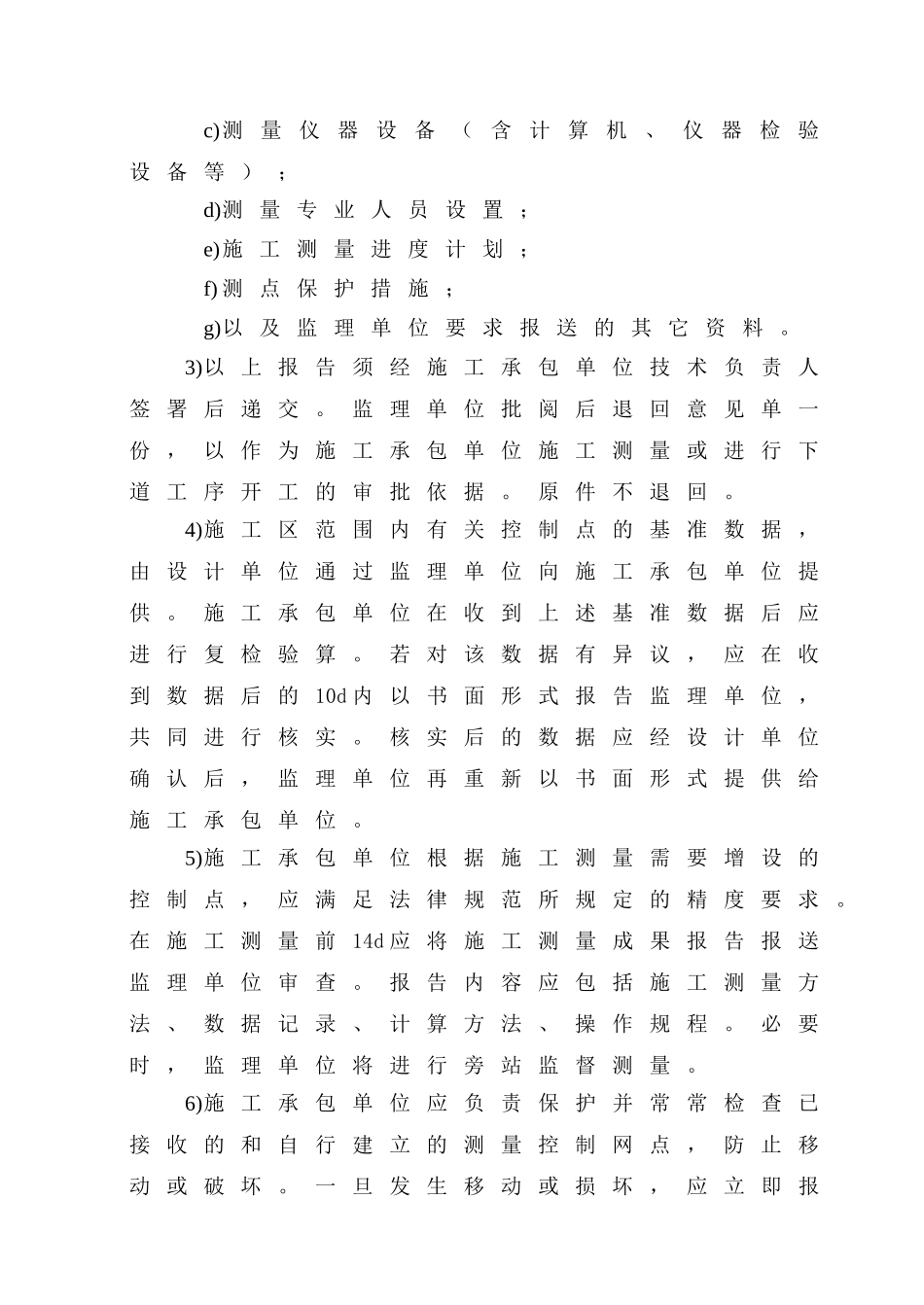 c)测量仪器设备（含计算机、仪器检验设备等）；

d)测量专业人员设置；

e)施工测量进度计划；

f)测点保护措施；

g)以及监理单位要求报送的其它资料。

3)以上报告须经施工承包单位技术负责人签署后递交。监理单位批阅后退回意见单一份，以作为施工承包单位施工测量或进行下道工序开工的审批依据。原件不退回。

4)施工区范围内有关控制点的基准数据，由设计单位通过监理单位向施工承包单位提供。施工承包单位在收到上述基准数据后应进行复检验算。若对该数据有异议，应在收到数据后的10d内以书面形式报告监理单位，共同进行核实。核实后的数据应经设计单位确认后，监理单位再重新以书面形式提供给施工承包单位。

5)施工承包单位根据施工测量需要增设的控制点，应满足法律规范所规定的精度要求。在施工测量前14d应将施工测量成果报告报送监理单位审查。报告内容应包括施工测量方法、数据记录、计算方法、操作规程。必要时，监理单位将进行旁站监督测量。

6)施工承包单位应负责保护并常常检查已接收的和自行建立的测量控制网点，防止移动或破坏。一旦发生移动或损坏，应立即报